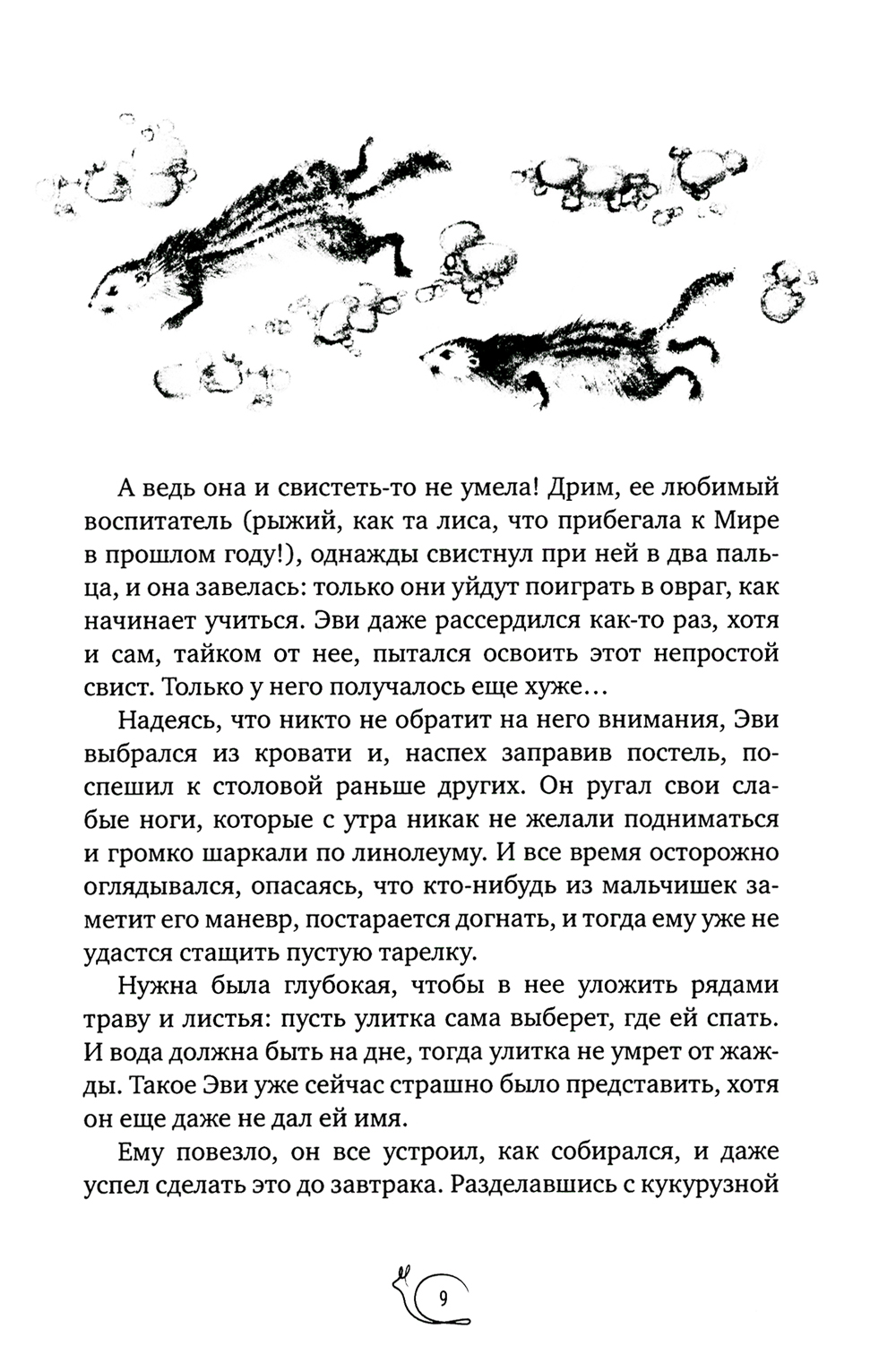 А ведь она и свистеть-то не умела! Дрим, ее любимый воспитатель (рыжий, как та лиса, что прибегала к Мире в прошлом году!), однажды свистнул при ней в два пальца, и она завелась: только они уйдут поиграть в овраг, как начинает учиться. Эви даже рассердился как-то раз, хотя и сам, тайком от нее, пытался освоить этот непростой свист. Только у него получалось еще хуже…

Надеясь, что никто не обратит на него внимания, Эви выбрался из кровати и, наспех заправив постель, поспешил к столовой раньше других. Он ругал свои слабые ноги, которые с утра никак не желали подниматься и громко шаркали по линолеуму. И все время осторожно оглядывался, опасаясь, что кто-нибудь из мальчишек заметит его маневр, постарается догнать, и тогда ему уже не удастся стащить пустую тарелку.

Нужна была глубокая, чтобы в нее уложить рядами траву и листья: пусть улитка сама выберет, где ей спать. И вода должна быть на дне, тогда улитка не умрет от жажды. Такое Эви уже сейчас страшно было представить, хотя он еще даже не дал ей имя.

Ему повезло, он все устроил, как собирался, и даже успел сделать это до завтрака. Разделавшись с кукурузной

9